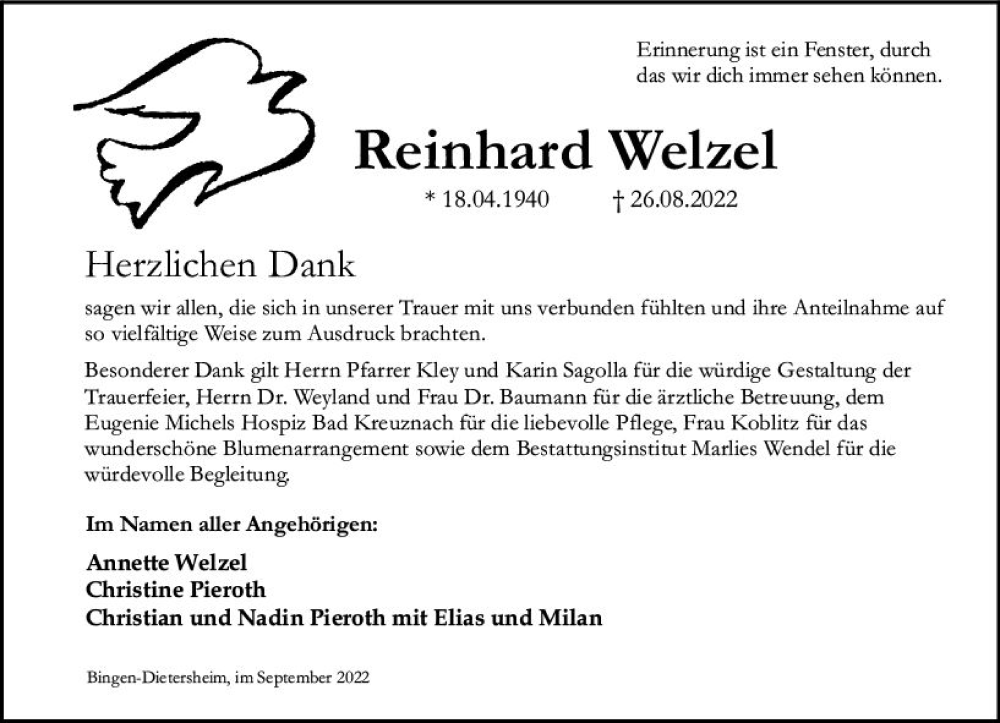 Erinnerung ist ein Fenster, durch das wir dich immer sehen können.

Reinhard Welzel

* 18.04.1940 † 26.08.2022

Herzlichen Dank

sagen wir allen, die sich in unserer Trauer mit uns verbunden fühlten und ihre Anteilnahme auf so vielfältige Weise zum Ausdruck brachten.

Besonderer Dank gilt Herrn Pfarrer Kley und Karin Sagolla für die würdige Gestaltung der Trauerfeier, Herrn Dr. Weyland und Frau Dr. Baumann für die ärztliche Betreuung, dem Eugenie Michels Hospiz Bad Kreuznach für die liebevolle Pflege, Frau Koblitz für das wunderschöne Blumenarrangement sowie dem Bestattungsinstitut Marlies Wendel für die würdevolle Begleitung.

Im Namen aller Angehörigen:

Annette Welzel
Christine Pieroth
Christian und Nadin Pieroth mit Elias und Milan

Bingen-Dietersheim, im September 2022